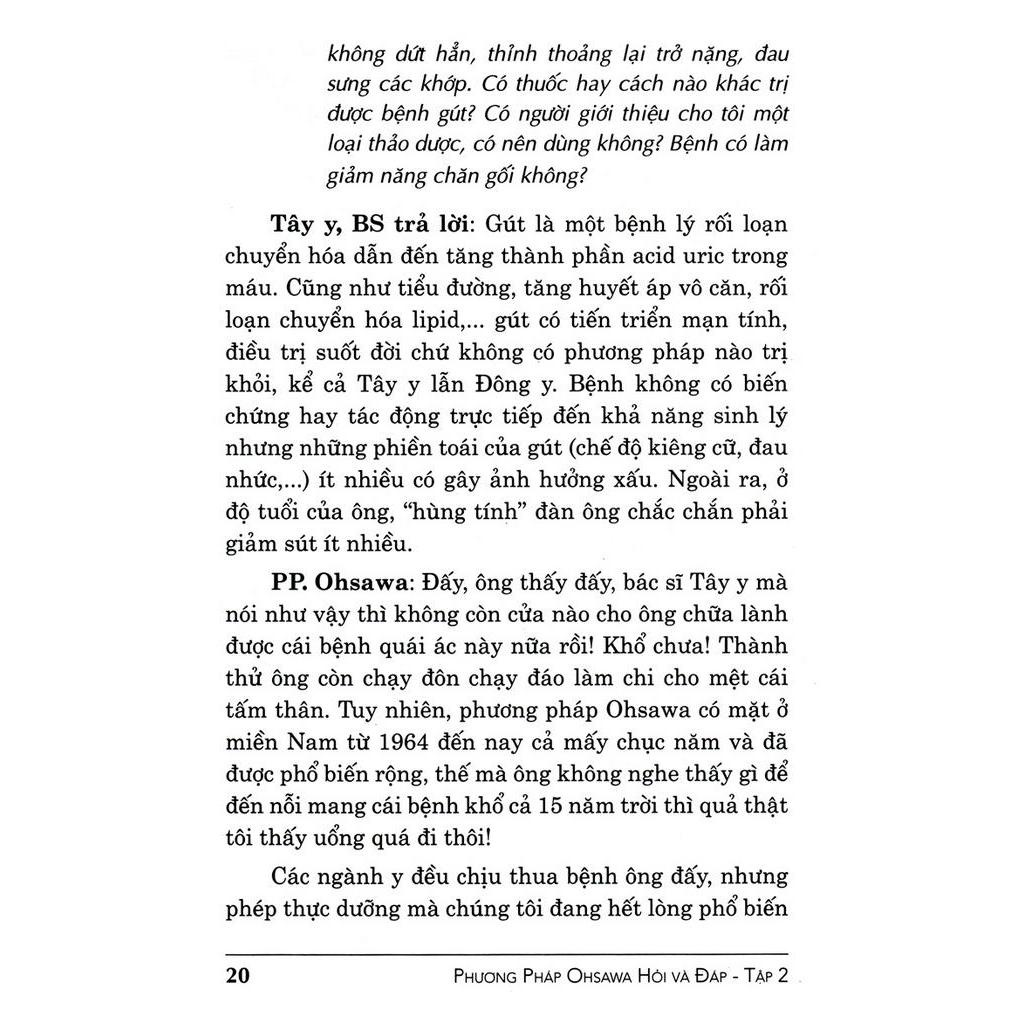 không dứt hẳn, thỉnh thoảng lại trở nặng, đau sưng các khớp. Có thuốc hay cách nào khác trị được bệnh gút? Có người giới thiệu cho tôi một loại thảo dược, có nên dùng không? Bệnh có làm giảm năng chăn gối không?

Tây y, BS trả lời: Gút là một bệnh lý rối loạn chuyển hóa dẫn đến tăng thành phần acid uric trong máu. Cũng như tiểu đường, tăng huyết áp vô căn, rối loạn chuyển hóa lipid,... gút có tiến triển mạn tính, điều trị suốt đời chứ không có phương pháp nào trị khỏi, kể cả Tây y lẫn Đông y. Bệnh không có biến chứng hay tác động trực tiếp đến khả năng sinh lý nhưng những phiền toái của gút (chế độ kiêng cữ, đau nhức,...) ít nhiều có gây ảnh hưởng xấu. Ngoài ra, ở độ tuổi của ông, "hùng tính" đàn ông chắc chắn phải giảm sút ít nhiều.

PP. Ohsawa: Đấy, ông thấy đấy, bác sĩ Tây y mà nói như vậy thì không còn cửa nào cho ông chữa lành được cái bệnh quái ác này nữa rồi! Khổ chưa! Thành thử ông còn chạy đôn chạy đáo làm chi cho mệt cái tấm thân. Tuy nhiên, phương pháp Ohsawa có mặt ở miền Nam từ 1964 đến nay cả mấy chục năm và đã được phổ biến rộng, thế mà ông không nghe thấy gì để đến nỗi mang cái bệnh khổ cả 15 năm trời thì quả thật tôi thấy uổng quá đi thôi!

Các ngành y đều chịu thua bệnh ông đấy, nhưng phép thực dưỡng mà chúng tôi đang hết lòng phổ biến

20 PHƯƠNG PHÁP OHSAWA HỎI VÀ ĐÁP - TẬP 2